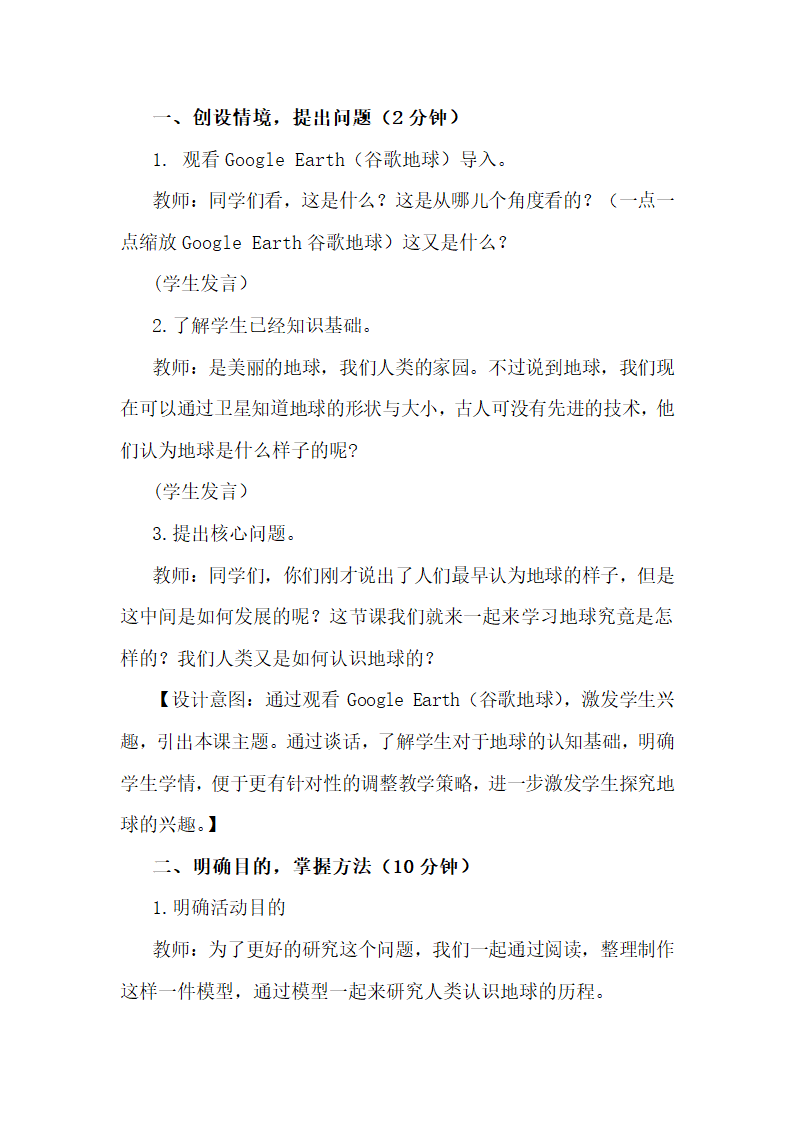 一、创设情境，提出问题（2 分钟）

1. 观看 Google Earth（谷歌地球）导入。

教师：同学们看，这是什么？这是从哪儿个角度看的？（一点一点缩放 Google Earth 谷歌地球）这又是什么？

(学生发言)

2.了解学生已经知识基础。

教师：是美丽的地球，我们人类的家园。不过说到地球，我们现在可以通过卫星知道地球的形状与大小，古人可没有先进的技术，他们认为地球是什么样子的呢?

(学生发言)

3.提出核心问题。

教师：同学们，你们刚才说出了人们最早认为地球的样子，但是这中间是如何发展的呢？这节课我们就来一起来学习地球究竟是怎样的？我们人类又是如何认识地球的？

【设计意图：通过观看 Google Earth（谷歌地球），激发学生兴趣，引出本课主题。通过谈话，了解学生对于地球的认知基础，明确学生学情，便于更有针对性的调整教学策略，进一步激发学生探究地球的兴趣。】

二、明确目的，掌握方法（10 分钟）

1.明确活动目的

教师：为了更好的研究这个问题，我们一起通过阅读，整理制作这样一件模型，通过模型一起来研究人类认识地球的历程。